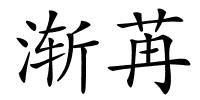 渐苒